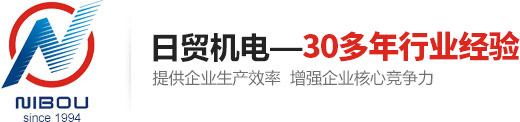 NIBOU
since 1994

日贸机电—30多年行业经验
提供企业生产效率 增强企业核心竞争力